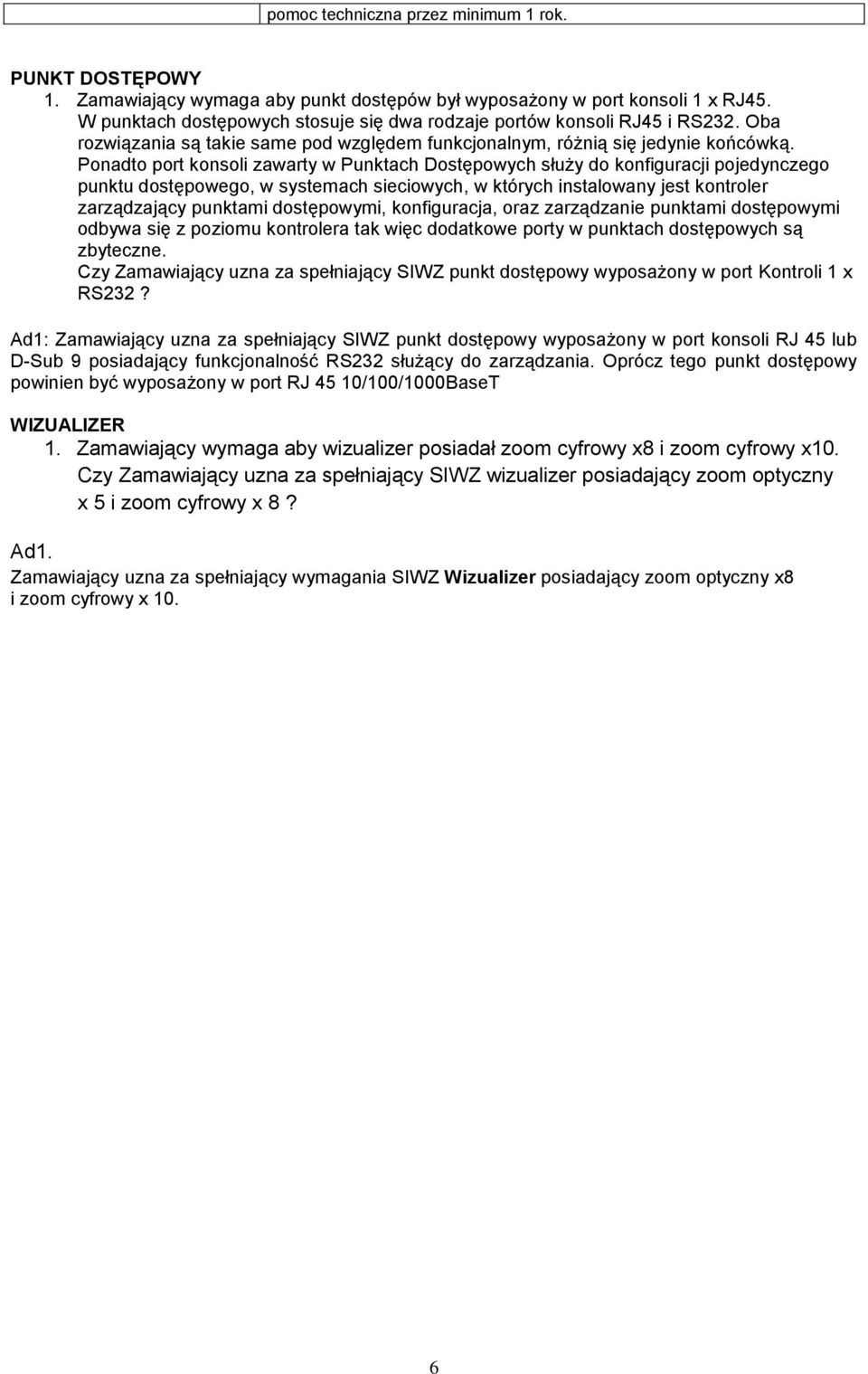 pomoc techniczna przez minimum 1 rok.

PUNKT DOSTĘPOWY
1. Zamawiający wymaga aby punkt dostępów był wyposażony w port konsoli 1 x RJ45. W punktach dostępowych stosuje się dwa rodzaje portów konsoli RJ45 i RS232. Oba rozwiązania są takie same pod względem funkcjonalnym, różnią się jedynie końcówką. Ponadto port konsoli zawarty w Punktach Dostępowych służy do konfiguracji pojedynczego punktu dostępowego, w systemach sieciowych, w których instalowany jest kontroler zarządzający punktami dostępowymi, konfiguracja, oraz zarządzanie punktami dostępowymi odbywa się z poziomu kontrolera tak więc dodatkowe porty w punktach dostępowych są zbyteczne.
Czy Zamawiający uzna za spełniający SIWZ punkt dostępowy wyposażony w port Kontroli 1 x RS232 ?

Ad1: Zamawiający uzna za spełniający SIWZ punkt dostępowy wyposażony w port konsoli RJ 45 lub D-Sub 9 posiadający funkcjonalność RS232 służący do zarządzania. Oprócz tego punkt dostępowy powinien być wyposażony w port RJ 45 10/100/1000BaseT

WIZUALIZER
1. Zamawiający wymaga aby wizualizer posiadał zoom cyfrowy x8 i zoom cyfrowy x10. Czy Zamawiający uzna za spełniający SIWZ wizualizer posiadający zoom optyczny x 5 i zoom cyfrowy x 8 ?

Ad1.
Zamawiający uzna za spełniający wymagania SIWZ Wizualizer posiadający zoom optyczny x8 i zoom cyfrowy x 10.

6